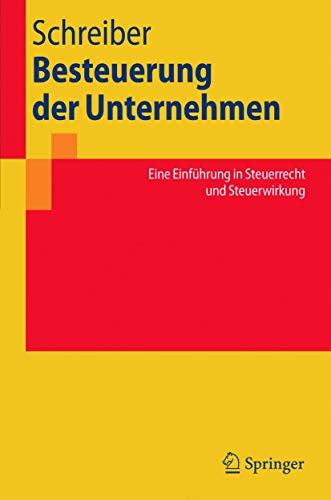 Schreiber
Besteuerung der Unternehmen

Eine Einführung in Steuerrecht und Steuerwirkung

Springer